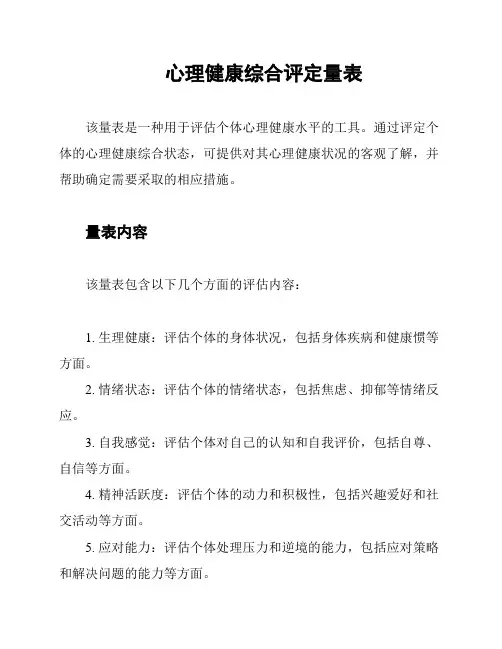 心理健康综合评定量表

该量表是一种用于评估个体心理健康水平的工具。通过评定个体的心理健康综合状态，可提供对其心理健康状况的客观了解，并帮助确定需要采取的相应措施。

量表内容

该量表包含以下几个方面的评估内容：

1. 生理健康：评估个体的身体状况，包括身体疾病和健康惯等方面。
2. 情绪状态：评估个体的情绪状态，包括焦虑、抑郁等情绪反应。
3. 自我感觉：评估个体对自己的认知和自我评价，包括自尊、自信等方面。
4. 精神活跃度：评估个体的动力和积极性，包括兴趣爱好和社交活动等方面。
5. 应对能力：评估个体处理压力和逆境的能力，包括应对策略和解决问题的能力等方面。